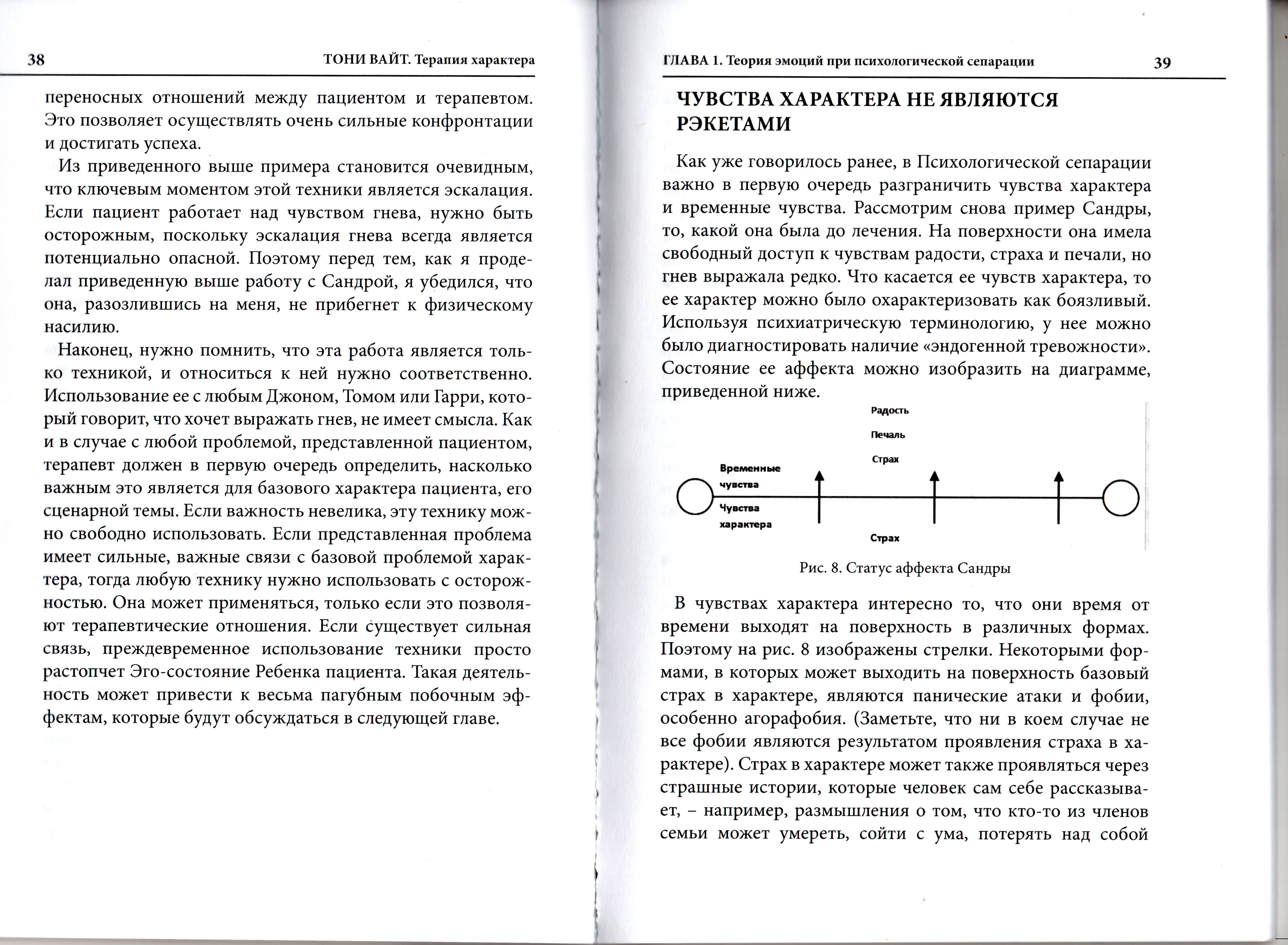 38

ТОНИ ВАЙТ. Терапия характера

переносных отношений между пациентом и терапевтом. Это позволяет осуществлять очень сильные конфронтации и достигать успеха.

Из приведенного выше примера становится очевидным, что ключевым моментом этой техники является эскалация. Если пациент работает над чувством гнева, нужно быть осторожным, поскольку эскалация гнева всегда является потенциально опасной. Поэтому перед тем, как я проделал приведенную выше работу с Сандрой, я убедился, что она, разозлившись на меня, не прибегнет к физическому насилию.

Наконец, нужно помнить, что эта работа является только техникой, и относиться к ней нужно соответственно. Использование ее с любым Джоном, Томом или Гарри, который говорит, что хочет выражать гнев, не имеет смысла. Как и в случае с любой проблемой, представленной пациентом, терапевт должен в первую очередь определить, насколько важным это является для базового характера пациента, его сценарной темы. Если важность невелика, эту технику можно свободно использовать. Если представленная проблема имеет сильные, важные связи с базовой проблемой характера, тогда любую технику нужно использовать с осторожностью. Она может применяться, только если это позволяют терапевтические отношения. Если существует сильная связь, преждевременное использование техники просто растопчет Эго-состояние Ребенка пациента. Такая деятельность может привести к весьма пагубным побочным эффектам, которые будут обсуждаться в следующей главе.

ГЛАВА 1. Теория эмоций при психологической сепарации

39

ЧУВСТВА ХАРАКТЕРА НЕ ЯВЛЯЮТСЯ РЭКЕТАМИ

Как уже говорилось ранее, в Психологической сепарации важно в первую очередь разграничить чувства характера и временные чувства. Рассмотрим снова пример Сандры, то, какой она была до лечения. На поверхности она имела свободный доступ к чувствам радости, страха и печали, но гнев выражала редко. Что касается ее чувств характера, то ее характер можно было охарактеризовать как боязливый. Используя психиатрическую терминологию, у нее можно было диагностировать наличие «эндогенной тревожности». Состояние ее аффекта можно изобразить на диаграмме, приведенной ниже.

Радость
Печаль
Страх
Временные чувства
Чувства характера
Страх

Рис. 8. Статус аффекта Сандры

В чувствах характера интересно то, что они время от времени выходят на поверхность в различных формах. Поэтому на рис. 8 изображены стрелки. Некоторыми формами, в которых может выходить на поверхность базовый страх в характере, являются панические атаки и фобии, особенно агорафобия. (Заметьте, что ни в коем случае не все фобии являются результатом проявления страха в характере). Страх в характере может также проявляться через страшные истории, которые человек сам себе рассказывает, – например, размышления о том, что кто-то из членов семьи может умереть, сойти с ума, потерять над собой